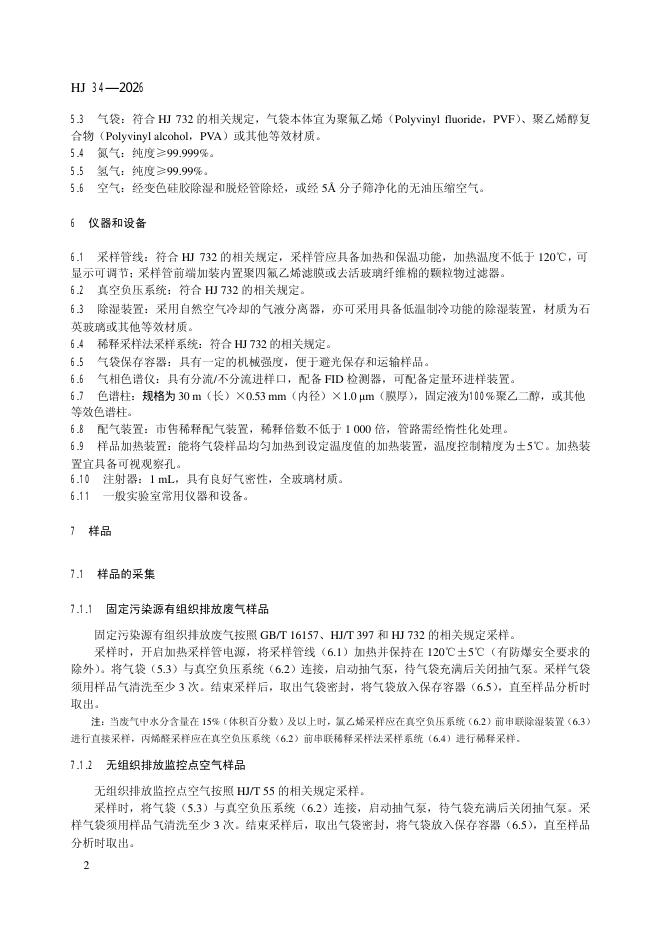 HJ 34—2026

5.3　气袋：符合 HJ 732 的相关规定，气袋本体宜为聚氟乙烯（Polyvinyl fluoride，PVF）、聚乙烯醇复合物（Polyvinyl alcohol，PVA）或其他等效材质。
5.4　氮气：纯度≥99.999%。
5.5　氢气：纯度≥99.99%。
5.6　空气：经变色硅胶除湿和脱烃管除烃，或经 5Å 分子筛净化的无油压缩空气。

6　仪器和设备

6.1　采样管线：符合 HJ 732 的相关规定，采样管应具备加热和保温功能，加热温度不低于 120℃，可显示可调节；采样管前端加装内置聚四氟乙烯滤膜或去活玻璃纤维棉的颗粒物过滤器。
6.2　真空负压系统：符合 HJ 732 的相关规定。
6.3　除湿装置：采用自然空气冷却的气液分离器，亦可采用具备低温制冷功能的除湿装置，材质为石英玻璃或其他等效材质。
6.4　稀释采样法采样系统：符合 HJ 732 的相关规定。
6.5　气袋保存容器：具有一定的机械强度，便于避光保存和运输样品。
6.6　气相色谱仪：具有分流/不分流进样口，配备 FID 检测器，可配备定量环进样装置。
6.7　色谱柱：规格为 30 m（长）×0.53 mm（内径）×1.0 μm（膜厚），固定液为100%聚乙二醇，或其他等效色谱柱。
6.8　配气装置：市售稀释配气装置，稀释倍数不低于 1 000 倍，管路需经惰性化处理。
6.9　样品加热装置：能将气袋样品均匀加热到设定温度值的加热装置，温度控制精度为±5℃。加热装置宜具备可视观察孔。
6.10　注射器：1 mL，具有良好气密性，全玻璃材质。
6.11　一般实验室常用仪器和设备。

7　样品

7.1　样品的采集

7.1.1　固定污染源有组织排放废气样品

固定污染源有组织排放废气按照 GB/T 16157、HJ/T 397 和 HJ 732 的相关规定采样。

采样时，开启加热采样管电源，将采样管线（6.1）加热并保持在 120℃±5℃（有防爆安全要求的除外）。将气袋（5.3）与真空负压系统（6.2）连接，启动抽气泵，待气袋充满后关闭抽气泵。采样气袋须用样品气清洗至少 3 次。结束采样后，取出气袋密封，将气袋放入保存容器（6.5），直至样品分析时取出。

注：当废气中水分含量在 15%（体积百分数）及以上时，氯乙烯采样应在真空负压系统（6.2）前串联除湿装置（6.3）进行采样，丙烯醛采样应在真空负压系统（6.2）前串联稀释采样法采样系统（6.4）进行稀释采样。

7.1.2　无组织排放监控点空气样品

无组织排放监控点空气按照 HJ/T 55 的相关规定采样。

采样时，将气袋（5.3）与真空负压系统（6.2）连接，启动抽气泵，待气袋充满后关闭抽气泵。采样气袋须用样品气清洗至少 3 次。结束采样后，取出气袋密封，将气袋放入保存容器（6.5），直至样品分析时取出。

2